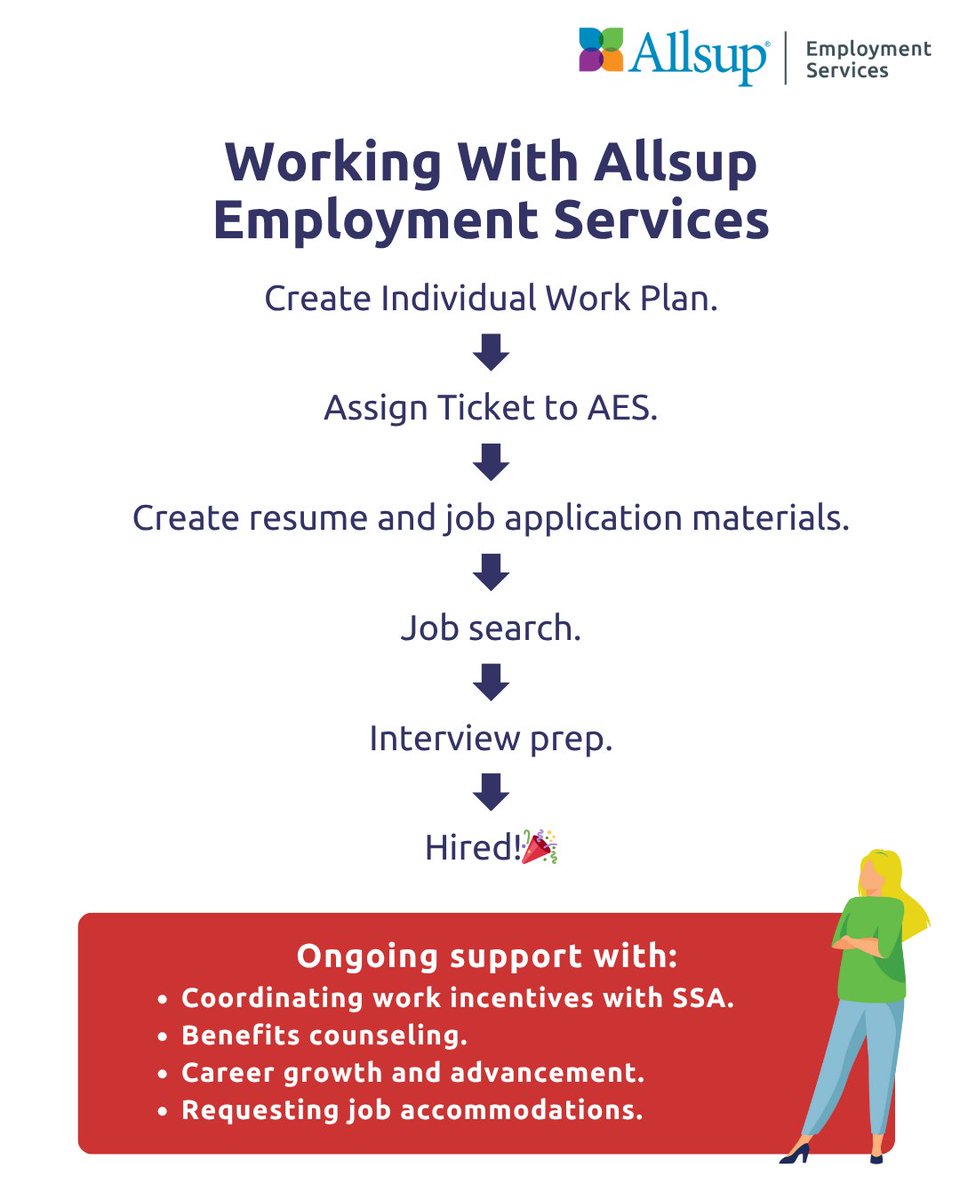 Allsup® | Employment Services

Working With Allsup Employment Services

Create Individual Work Plan.

Assign Ticket to AES.

Create resume and job application materials.

Job search.

Interview prep.

Hired!🎉

Ongoing support with:
• Coordinating work incentives with SSA.
• Benefits counseling.
• Career growth and advancement.
• Requesting job accommodations.